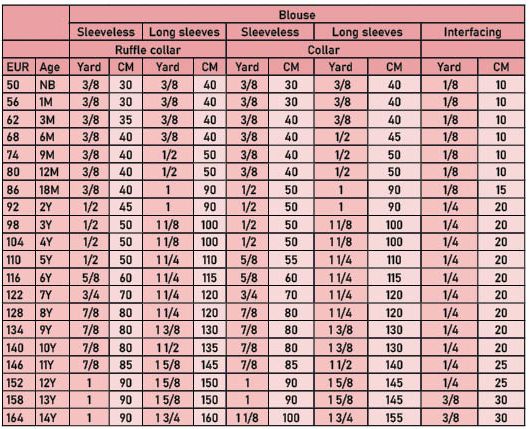 |  |  | Blouse | | | | | | | | | |
|---|---|---|---|---|---|---|---|---|---|---|---|
|  |  | Sleeveless | | Long sleeves | | Sleeveless | | Long sleeves | | Interfacing | |
|  |  | Ruffle collar | | | | Collar | | | |  | |
| EUR | Age | Yard | CM | Yard | CM | Yard | CM | Yard | CM | Yard | CM |
| 50 | NB | 3/8 | 30 | 3/8 | 40 | 3/8 | 30 | 3/8 | 40 | 1/8 | 10 |
| 56 | 1M | 3/8 | 30 | 3/8 | 40 | 3/8 | 30 | 3/8 | 40 | 1/8 | 10 |
| 62 | 3M | 3/8 | 35 | 3/8 | 40 | 3/8 | 40 | 3/8 | 40 | 1/8 | 10 |
| 68 | 6M | 3/8 | 40 | 3/8 | 40 | 3/8 | 40 | 1/2 | 45 | 1/8 | 10 |
| 74 | 9M | 3/8 | 40 | 1/2 | 50 | 3/8 | 40 | 1/2 | 50 | 1/8 | 10 |
| 80 | 12M | 3/8 | 40 | 1/2 | 50 | 3/8 | 40 | 1/2 | 50 | 1/8 | 10 |
| 86 | 18M | 3/8 | 40 | 1 | 90 | 1/2 | 50 | 1 | 90 | 1/8 | 15 |
| 92 | 2Y | 1/2 | 45 | 1 | 90 | 1/2 | 50 | 1 | 90 | 1/4 | 20 |
| 98 | 3Y | 1/2 | 50 | 1 1/8 | 100 | 1/2 | 50 | 1 1/8 | 100 | 1/4 | 20 |
| 104 | 4Y | 1/2 | 50 | 1 1/8 | 100 | 1/2 | 50 | 1 1/8 | 100 | 1/4 | 20 |
| 110 | 5Y | 1/2 | 50 | 1 1/4 | 110 | 5/8 | 55 | 1 1/4 | 110 | 1/4 | 20 |
| 116 | 6Y | 5/8 | 60 | 1 1/4 | 115 | 5/8 | 60 | 1 1/4 | 115 | 1/4 | 20 |
| 122 | 7Y | 3/4 | 70 | 1 1/4 | 120 | 3/4 | 70 | 1 1/4 | 120 | 1/4 | 20 |
| 128 | 8Y | 7/8 | 80 | 1 1/4 | 120 | 7/8 | 80 | 1 1/4 | 120 | 1/4 | 20 |
| 134 | 9Y | 7/8 | 80 | 1 3/8 | 130 | 7/8 | 80 | 1 3/8 | 130 | 1/4 | 20 |
| 140 | 10Y | 7/8 | 80 | 1 1/2 | 135 | 7/8 | 80 | 1 3/8 | 130 | 1/4 | 20 |
| 146 | 11Y | 7/8 | 85 | 1 5/8 | 145 | 7/8 | 85 | 1 1/2 | 140 | 1/4 | 25 |
| 152 | 12Y | 1 | 90 | 1 5/8 | 150 | 1 | 90 | 1 5/8 | 145 | 1/4 | 25 |
| 158 | 13Y | 1 | 90 | 1 5/8 | 150 | 1 | 90 | 1 5/8 | 145 | 3/8 | 30 |
| 164 | 14Y | 1 | 90 | 1 3/4 | 160 | 1 1/8 | 100 | 1 3/4 | 155 | 3/8 | 30 |